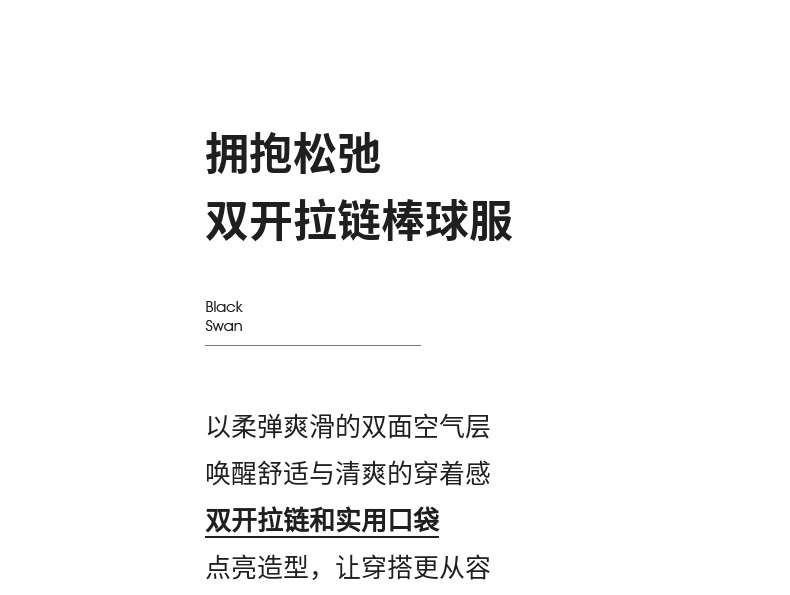 拥抱松弛
双开拉链棒球服

Black
Swan

以柔弹爽滑的双面空气层
唤醒舒适与清爽的穿着感
双开拉链和实用口袋
点亮造型，让穿搭更从容